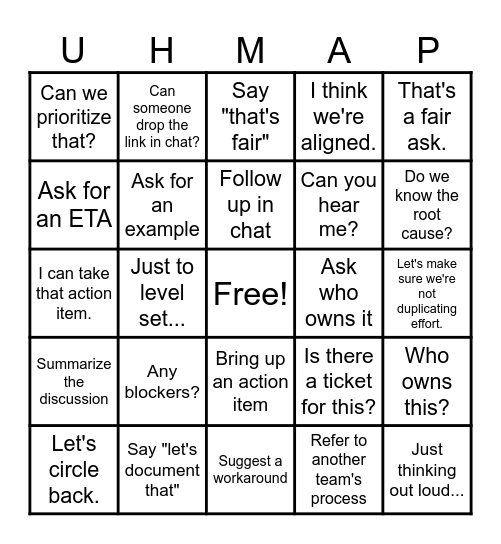 | U | H | M | A | P |
|---|---|---|---|---|
| Can we prioritize that? | Can someone drop the link in chat? | Say "that's fair" | I think we're aligned. | That's a fair ask. |
| Ask for an ETA | Ask for an example | Follow up in chat | Can you hear me? | Do we know the root cause? |
| I can take that action item. | Just to level set... | Free! | Ask who owns it | Let's make sure we're not duplicating effort. |
| Summarize the discussion | Any blockers? | Bring up an action item | Is there a ticket for this? | Who owns this? |
| Let's circle back. | Say "let's document that" | Suggest a workaround | Refer to another team's process | Just thinking out loud... |